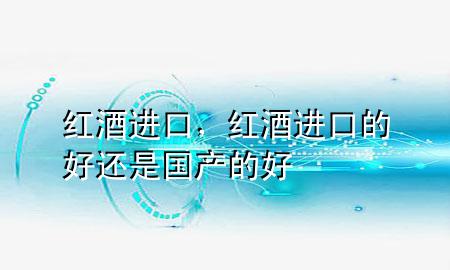 红酒进口，红酒进口的好还是国产的好